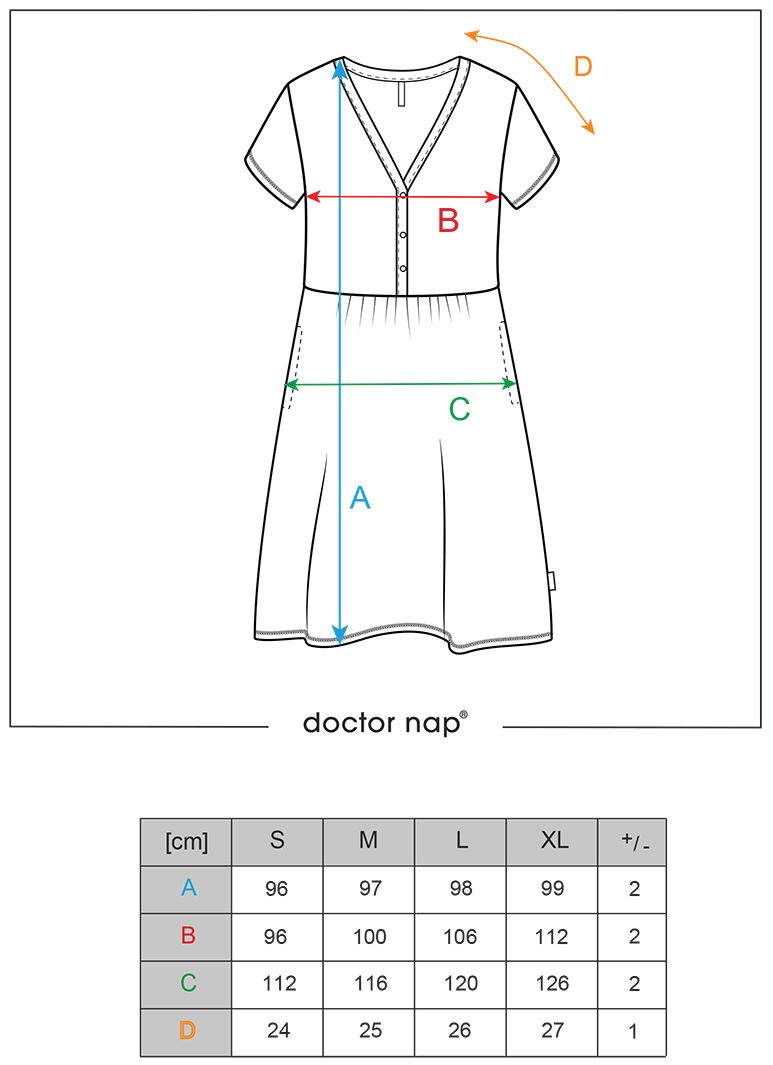 D

B

C

A

doctor nap®

| [cm] | S | M | L | XL | +/- |
|---|---|---|---|---|---|
| A | 96 | 97 | 98 | 99 | 2 |
| B | 96 | 100 | 106 | 112 | 2 |
| C | 112 | 116 | 120 | 126 | 2 |
| D | 24 | 25 | 26 | 27 | 1 |